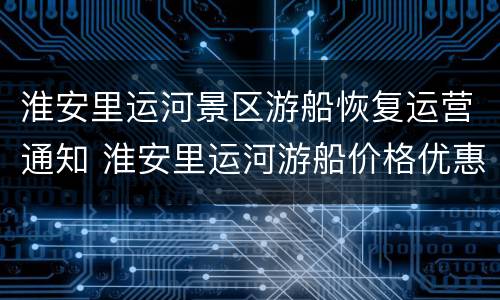 淮安里运河景区游船恢复运营通知 淮安里运河游船价格优惠